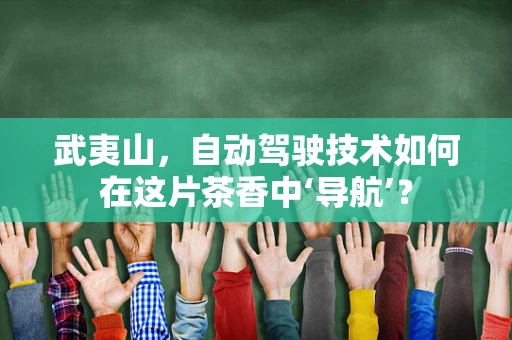 武夷山，自动驾驶技术如何在这片茶香中‘导航’？